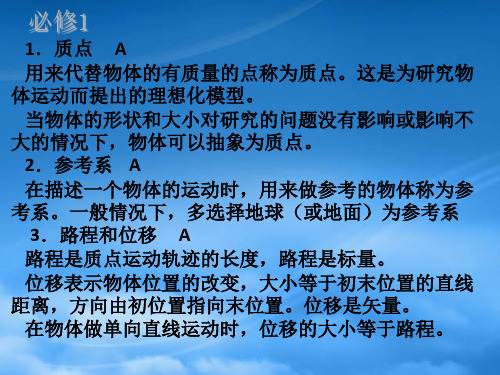 必修1

1．质点　A

用来代替物体的有质量的点称为质点。这是为研究物体运动而提出的理想化模型。

当物体的形状和大小对研究的问题没有影响或影响不大的情况下，物体可以抽象为质点。

2．参考系　A

在描述一个物体的运动时，用来做参考的物体称为参考系。一般情况下，多选择地球（或地面）为参考系

3．路程和位移　A

路程是质点运动轨迹的长度，路程是标量。

位移表示物体位置的改变，大小等于初末位置的直线距离，方向由初位置指向末位置。位移是矢量。

在物体做单向直线运动时，位移的大小等于路程。